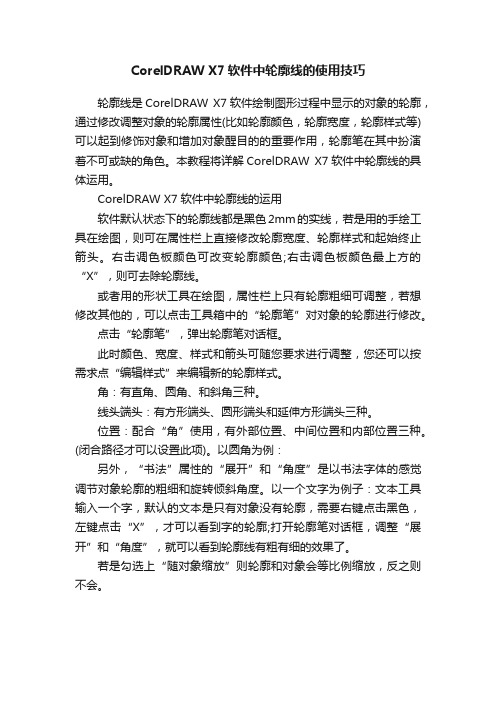 CorelDRAW X7 软件中轮廓线的使用技巧

轮廓线是 CorelDRAW X7 软件绘制图形过程中显示的对象的轮廓，通过修改调整对象的轮廓属性(比如轮廓颜色，轮廓宽度，轮廓样式等)可以起到修饰对象和增加对象醒目的的重要作用，轮廓笔在其中扮演着不可或缺的角色。本教程将详解 CorelDRAW X7 软件中轮廓线的具体运用。

CorelDRAW X7 软件中轮廓线的运用

软件默认状态下的轮廓线都是黑色 2mm 的实线，若是用的手绘工具在绘图，则可在属性栏上直接修改轮廓宽度、轮廓样式和起始终止箭头。右击调色板颜色可改变轮廓颜色;右击调色板颜色最上方的“X”，则可去除轮廓线。

或者用的形状工具在绘图，属性栏上只有轮廓粗细可调整，若想修改其他的，可以点击工具箱中的“轮廓笔”对对象的轮廓进行修改。

点击“轮廓笔”，弹出轮廓笔对话框。

此时颜色、宽度、样式和箭头可随您要求进行调整，您还可以按需求点“编辑样式”来编辑新的轮廓样式。

角：有直角、圆角、和斜角三种。

线头端头：有方形端头、圆形端头和延伸方形端头三种。

位置：配合“角”使用，有外部位置、中间位置和内部位置三种。(闭合路径才可以设置此项)。以圆角为例：

另外，“书法”属性的“展开”和“角度”是以书法字体的感觉调节对象轮廓的粗细和旋转倾斜角度。以一个文字为例子：文本工具输入一个字，默认的文本是只有对象没有轮廓，需要右键点击黑色，左键点击“X”，才可以看到字的轮廓;打开轮廓笔对话框，调整“展开”和“角度”，就可以看到轮廓线有粗有细的效果了。

若是勾选上“随对象缩放”则轮廓和对象会等比例缩放，反之则不会。